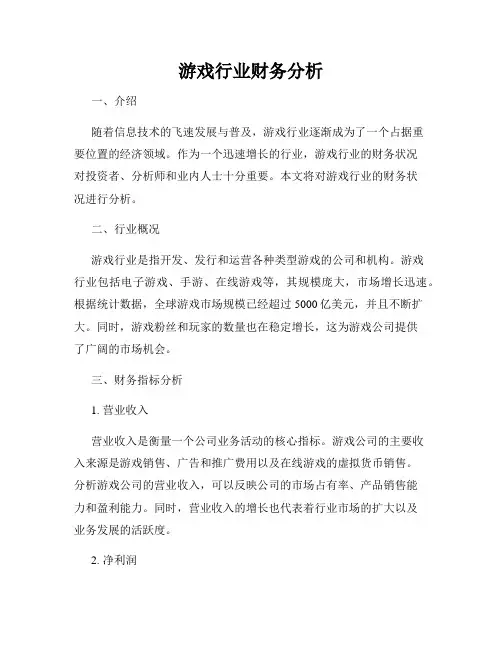 游戏行业财务分析

一、介绍

随着信息技术的飞速发展与普及，游戏行业逐渐成为了一个占据重要位置的经济领域。作为一个迅速增长的行业，游戏行业的财务状况对投资者、分析师和业内人士十分重要。本文将对游戏行业的财务状况进行分析。

二、行业概况

游戏行业是指开发、发行和运营各种类型游戏的公司和机构。游戏行业包括电子游戏、手游、在线游戏等，其规模庞大，市场增长迅速。根据统计数据，全球游戏市场规模已经超过 5000 亿美元，并且不断扩大。同时，游戏粉丝和玩家的数量也在稳定增长，这为游戏公司提供了广阔的市场机会。

三、财务指标分析

1. 营业收入

营业收入是衡量一个公司业务活动的核心指标。游戏公司的主要收入来源是游戏销售、广告和推广费用以及在线游戏的虚拟货币销售。分析游戏公司的营业收入，可以反映公司的市场占有率、产品销售能力和盈利能力。同时，营业收入的增长也代表着行业市场的扩大以及业务发展的活跃度。

2. 净利润